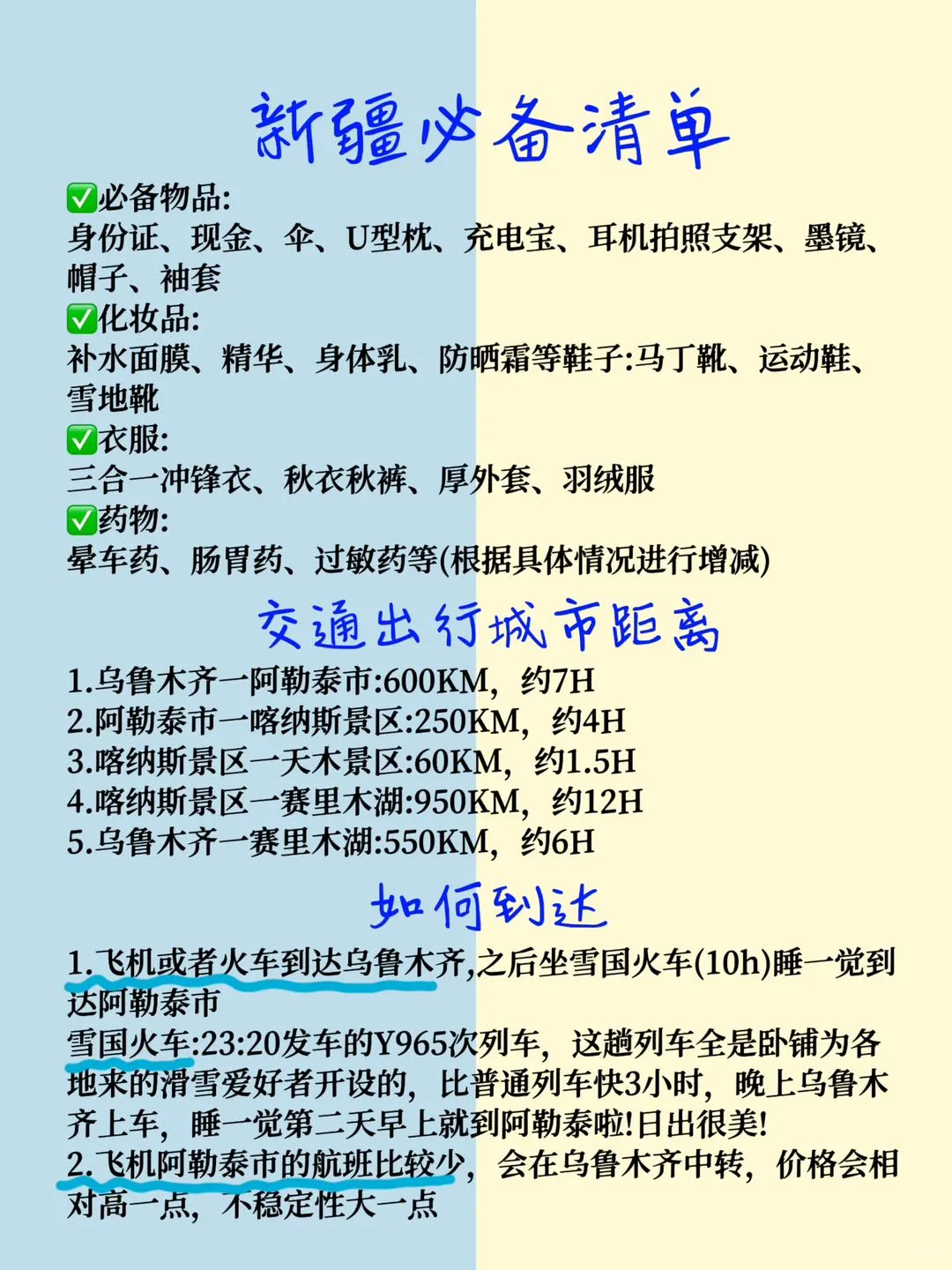 新疆必备清单

✅必备物品:
身份证、现金、伞、U型枕、充电宝、耳机拍照支架、墨镜、帽子、袖套
✅化妆品:
补水面膜、精华、身体乳、防晒霜等鞋子:马丁靴、运动鞋、雪地靴
✅衣服:
三合一冲锋衣、秋衣秋裤、厚外套、羽绒服
✅药物:
晕车药、肠胃药、过敏药等(根据具体情况进行增减)

交通出行城市距离

1.乌鲁木齐一阿勒泰市:600KM，约7H
2.阿勒泰市一喀纳斯景区:250KM，约4H
3.喀纳斯景区一天木景区:60KM，约1.5H
4.喀纳斯景区一赛里木湖:950KM，约12H
5.乌鲁木齐一赛里木湖:550KM，约6H

如何到达

1.飞机或者火车到达乌鲁木齐,之后坐雪国火车(10h)睡一觉到达阿勒泰市
雪国火车:23:20发车的Y965次列车，这趟列车全是卧铺为各地来的滑雪爱好者开设的，比普通列车快3小时，晚上乌鲁木齐上车，睡一觉第二天早上就到阿勒泰啦!日出很美!
2.飞机阿勒泰市的航班比较少，会在乌鲁木齐中转，价格会相对高一点，不稳定性大一点